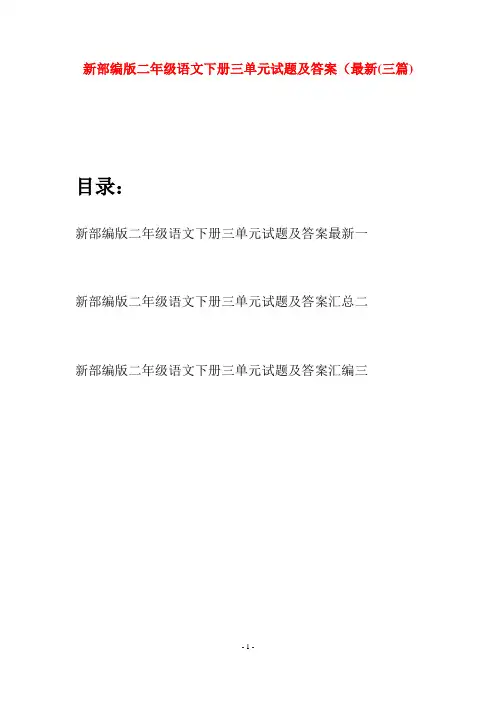 新部编版二年级语文下册三单元试题及答案（最新(三篇)

目录：

新部编版二年级语文下册三单元试题及答案最新一

新部编版二年级语文下册三单元试题及答案汇总二

新部编版二年级语文下册三单元试题及答案汇编三

- 1 -